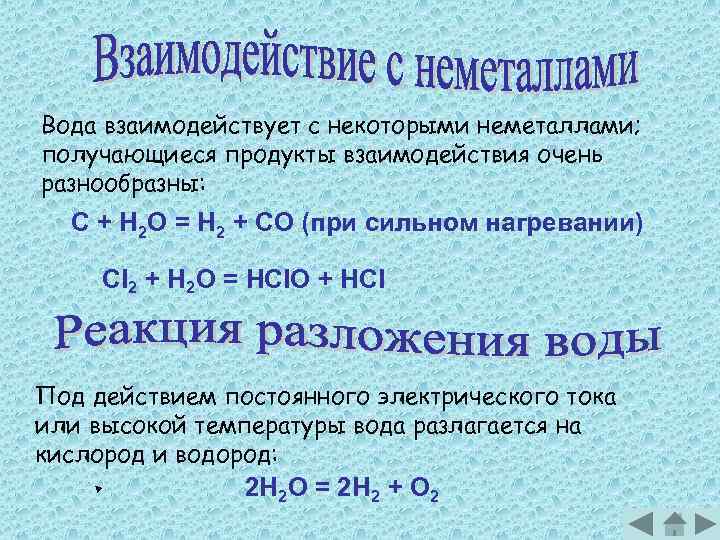 Взаимодействие с неметаллами

Вода взаимодействует с некоторыми неметаллами; получающиеся продукты взаимодействия очень разнообразны:

$C + H_2O = H_2 + CO$ (при сильном нагревании)

$Cl_2 + H_2O = HClO + HCl$

Реакция разложения воды

Под действием постоянного электрического тока или высокой температуры вода разлагается на кислород и водород:

$2H_2O = 2H_2 + O_2$